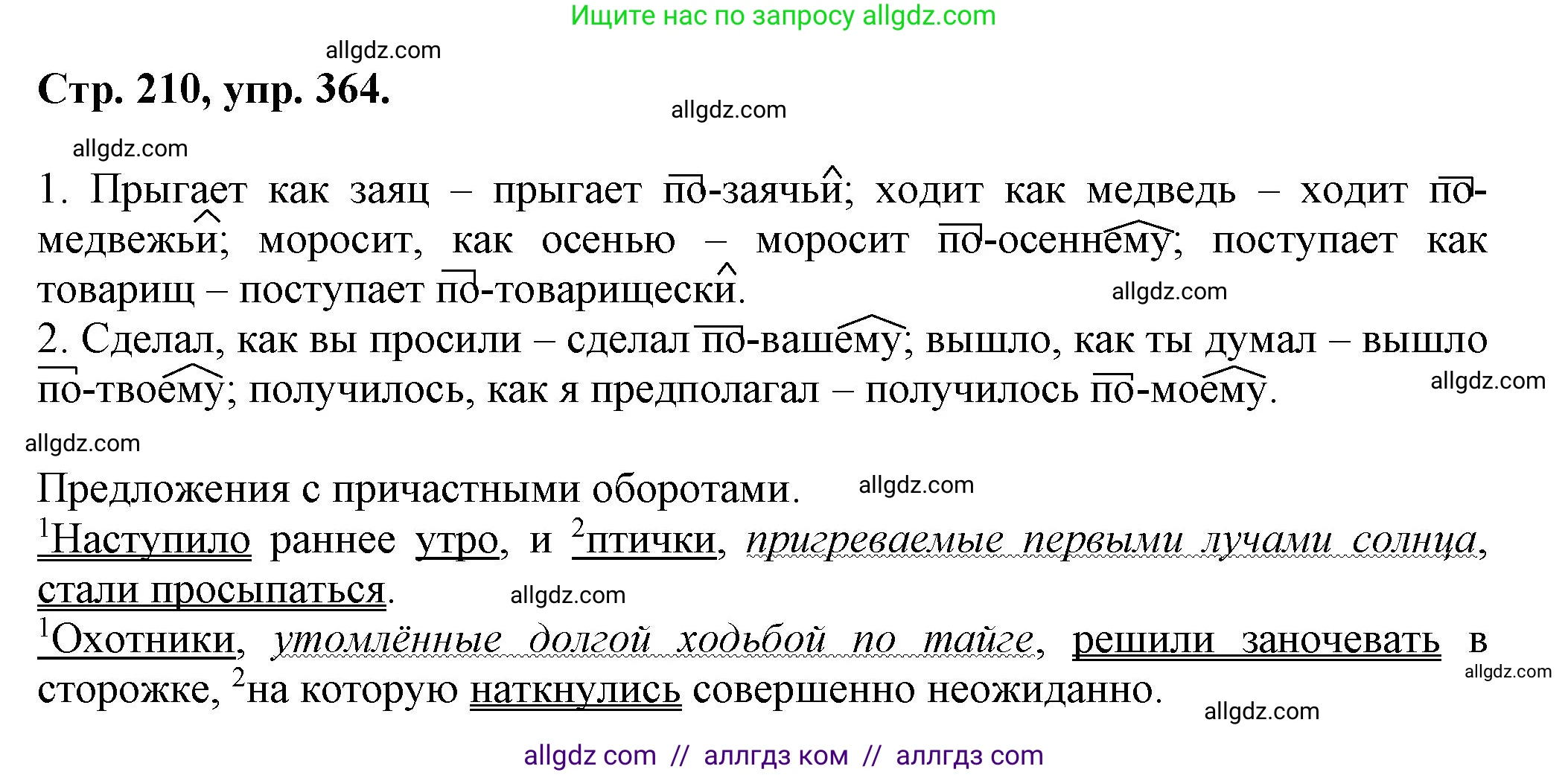 Ищите нас по запросу allgdz.com

allgdz.com

Стр. 210, упр. 364.

allgdz.com

allgdz.com

1. Прыгает как заяц – прыгает по-заячьи; ходит как медведь – ходит по-медвежьи; моросит, как осенью – моросит по-осеннему; поступает как товарищ – поступает по-товарищески.

allgdz.com

2. Сделал, как вы просили – сделал по-вашему; вышло, как ты думал – вышло по-твоему; получилось, как я предполагал – получилось по-моему.

allgdz.com

allgdz.com

Предложения с причастными оборотами.

allgdz.com

$^1$Наступило раннее утро, и $^2$птички, пригреваемые первыми лучами солнца, стали просыпаться.

allgdz.com

$^1$Охотники, утомлённые долгой ходьбой по тайге, решили заночевать в сторожке, $^2$на которую наткнулись совершенно неожиданно.

allgdz.com

allgdz.com

allgdz com // аллгдз ком // аллгдз com